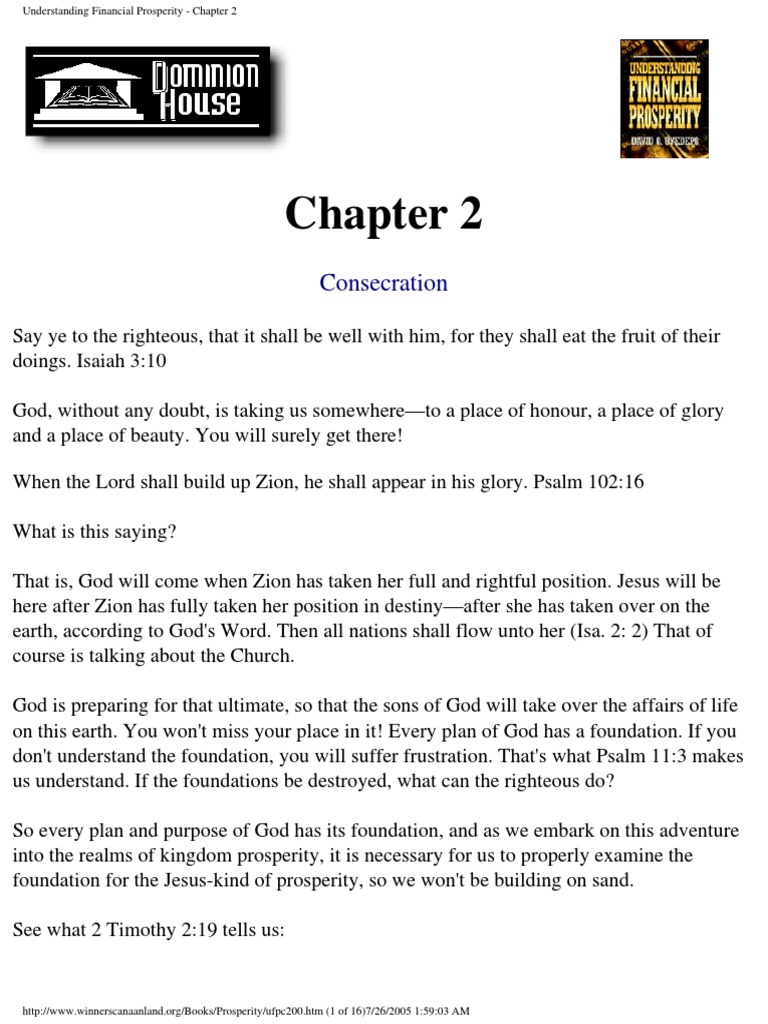 Understanding Financial Prosperity - Chapter 2

DOMINION HOUSE

UNDERSTANDING FINANCIAL PROSPERITY DAVID O. OYEDEPO

Chapter 2

Consecration

Say ye to the righteous, that it shall be well with him, for they shall eat the fruit of their doings. Isaiah 3:10

God, without any doubt, is taking us somewhere—to a place of honour, a place of glory and a place of beauty. You will surely get there!

When the Lord shall build up Zion, he shall appear in his glory. Psalm 102:16

What is this saying?

That is, God will come when Zion has taken her full and rightful position. Jesus will be here after Zion has fully taken her position in destiny—after she has taken over on the earth, according to God's Word. Then all nations shall flow unto her (Isa. 2: 2) That of course is talking about the Church.

God is preparing for that ultimate, so that the sons of God will take over the affairs of life on this earth. You won't miss your place in it! Every plan of God has a foundation. If you don't understand the foundation, you will suffer frustration. That's what Psalm 11:3 makes us understand. If the foundations be destroyed, what can the righteous do?

So every plan and purpose of God has its foundation, and as we embark on this adventure into the realms of kingdom prosperity, it is necessary for us to properly examine the foundation for the Jesus-kind of prosperity, so we won't be building on sand.

See what 2 Timothy 2:19 tells us:

http://www.winnerscanaanland.org/Books/Prosperity/ufpc200.htm (1 of 16)7/26/2005 1:59:03 AM